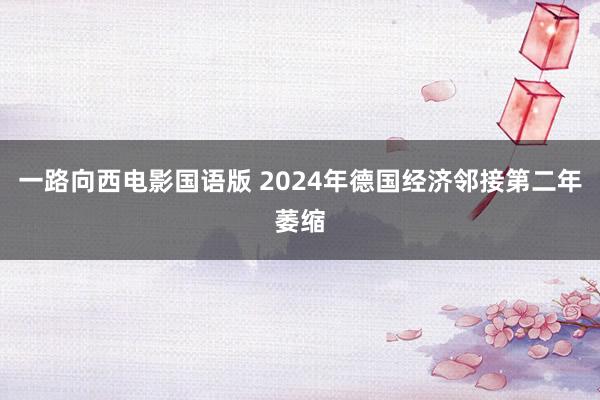 一路向西电影国语版 2024年德国经济邻接第二年萎缩